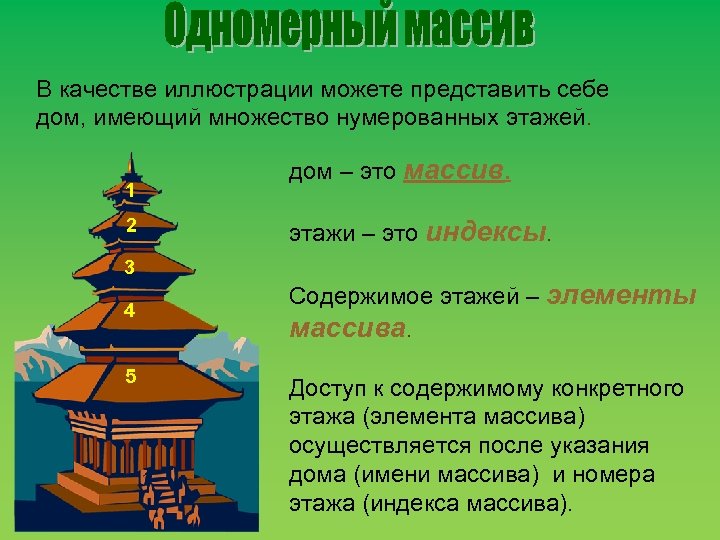 Одномерный массив

В качестве иллюстрации можете представить себе дом, имеющий множество нумерованных этажей.

1
2
3
4
5

дом – это массив.

этажи – это индексы.

Содержимое этажей – элементы массива.

Доступ к содержимому конкретного этажа (элемента массива) осуществляется после указания дома (имени массива) и номера этажа (индекса массива).